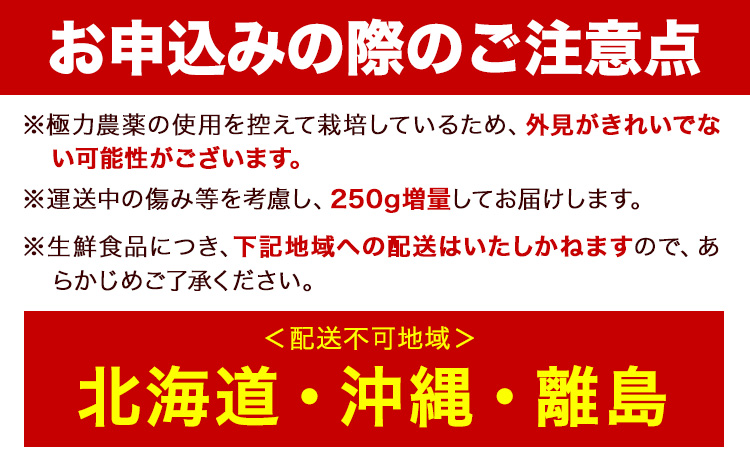 お申込みの際のご注意点

※極力農薬の使用を控えて栽培しているため、外見がきれいでない可能性がございます。

※運送中の傷み等を考慮し、250g増量してお届けします。

※生鮮食品につき、下記地域への配送はいたしかねますので、あらかじめご了承ください。

＜配送不可地域＞

北海道・沖縄・離島